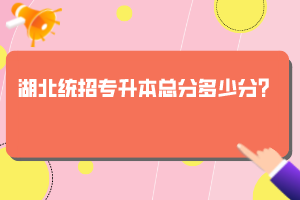 湖北统招专升本总分多少分?